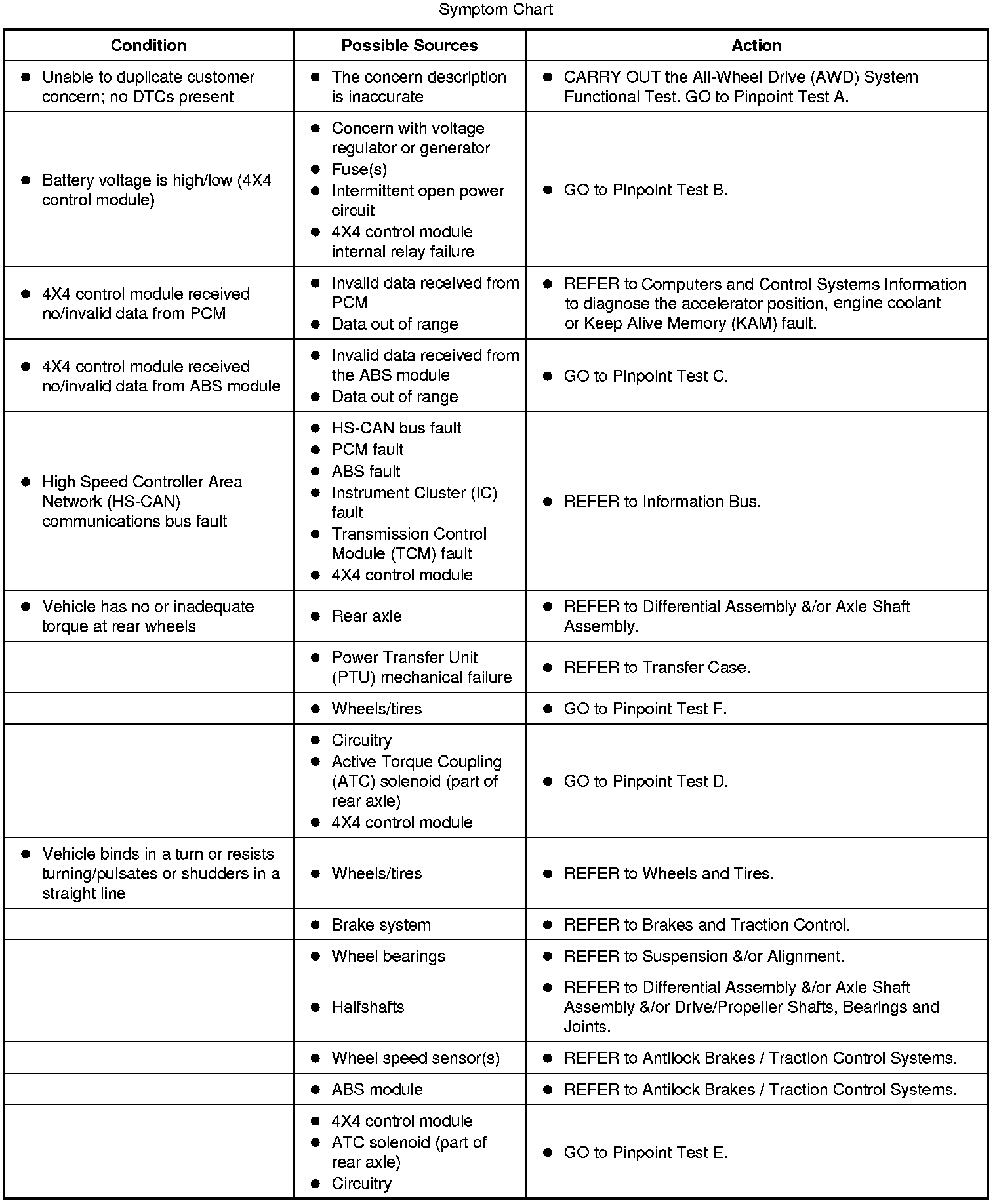 Symptom Chart

| Condition | Possible Sources | Action |
|---|---|---|
| ● Unable to duplicate customer concern; no DTCs present | ● The concern description is inaccurate | ● CARRY OUT the All-Wheel Drive (AWD) System Functional Test. GO to Pinpoint Test A. |
| ● Battery voltage is high/low (4X4 control module) | ● Concern with voltage regulator or generator ● Fuse(s) ● Intermittent open power circuit ● 4X4 control module internal relay failure | ● GO to Pinpoint Test B. |
| ● 4X4 control module received no/invalid data from PCM | ● Invalid data received from PCM ● Data out of range | ● REFER to Computers and Control Systems Information to diagnose the accelerator position, engine coolant or Keep Alive Memory (KAM) fault. |
| ● 4X4 control module received no/invalid data from ABS module | ● Invalid data received from the ABS module ● Data out of range | ● GO to Pinpoint Test C. |
| ● High Speed Controller Area Network (HS-CAN) communications bus fault | ● HS-CAN bus fault ● PCM fault ● ABS fault ● Instrument Cluster (IC) fault ● Transmission Control Module (TCM) fault ● 4X4 control module | ● REFER to Information Bus. |
| ● Vehicle has no or inadequate torque at rear wheels | ● Rear axle | ● REFER to Differential Assembly &/or Axle Shaft Assembly. |
| | ● Power Transfer Unit (PTU) mechanical failure | ● REFER to Transfer Case. |
| | ● Wheels/tires | ● GO to Pinpoint Test F. |
| | ● Circuitry ● Active Torque Coupling (ATC) solenoid (part of rear axle) ● 4X4 control module | ● GO to Pinpoint Test D. |
| ● Vehicle binds in a turn or resists turning/pulsates or shudders in a straight line | ● Wheels/tires | ● REFER to Wheels and Tires. |
| | ● Brake system | ● REFER to Brakes and Traction Control. |
| | ● Wheel bearings | ● REFER to Suspension &/or Alignment. |
| | ● Halfshafts | ● REFER to Differential Assembly &/or Axle Shaft Assembly &/or Drive/Propeller Shafts, Bearings and Joints. |
| | ● Wheel speed sensor(s) | ● REFER to Antilock Brakes / Traction Control Systems. |
| | ● ABS module | ● REFER to Antilock Brakes / Traction Control Systems. |
| | ● 4X4 control module ● ATC solenoid (part of rear axle) ● Circuitry | ● GO to Pinpoint Test E. |